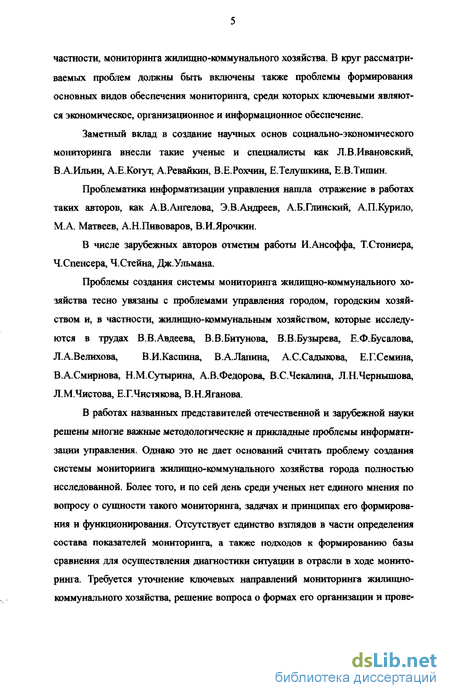 5

частности, мониторинга жилищно-коммунального хозяйства. В круг рассматриваемых проблем должны быть включены также проблемы формирования основных видов обеспечения мониторинга, среди которых ключевыми являются экономическое, организационное и информационное обеспечение.

Заметный вклад в создание научных основ социально-экономического мониторинга внесли такие ученые и специалисты как Л.В.Ивановский, В.А.Ильин, А.Е.Когут, А.Ревайкин, В.Е.Рохчин, Е.Телушкина, Е.В.Тишин.

Проблематика информатизации управления нашла отражение в работах таких авторов, как А.В.Ангелова, Э.В.Андреев, А.Б.Глинский, А.П.Курило, М.А. Матвеев, А.Н.Пивоваров, В.И.Ярочкин.

В числе зарубежных авторов отметим работы И.Ансоффа, Т.Стониера, Ч.Спенсера, Ч.Стейна, Дж.Ульмана.

Проблемы создания системы мониторинга жилищно-коммунального хозяйства тесно увязаны с проблемами управления городом, городским хозяйством и, в частности, жилищно-коммунальным хозяйством, которые исследуются в трудах В.В.Авдеева, В.В.Битунова, В.В.Бузырева, Е.Ф.Бусалова, Л.А.Велихова, В.И.Каспина, В.А.Лапина, А.С.Садыкова, Е.Г.Семина, В.А.Смирнова, Н.М.Сутырина, А.В.Федорова, В.С.Чекалина, Л.Н.Чернышова, Л.М.Чистова, Е.Г.Чистякова, В.Н.Яганова.

В работах названных представителей отечественной и зарубежной науки решены многие важные методологические и прикладные проблемы информатизации управления. Однако это не дает оснований считать проблему создания системы мониторинга жилищно-коммунального хозяйства города полностью исследованной. Более того, и по сей день среди ученых нет единого мнения по вопросу о сущности такого мониторинга, задачах и принципах его формирования и функционирования. Отсутствует единство взглядов в части определения состава показателей мониторинга, а также подходов к формированию базы сравнения для осуществления диагностики ситуации в отрасли в ходе мониторинга. Требуется уточнение ключевых направлений мониторинга жилищно-коммунального хозяйства, решение вопроса о формах его организации и прове-

dsLib.net
библиотека диссертаций